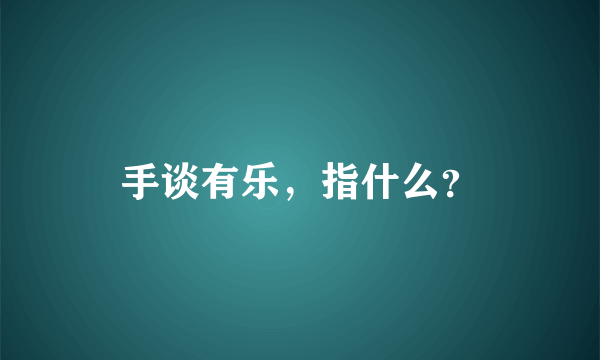 手谈有乐，指什么?